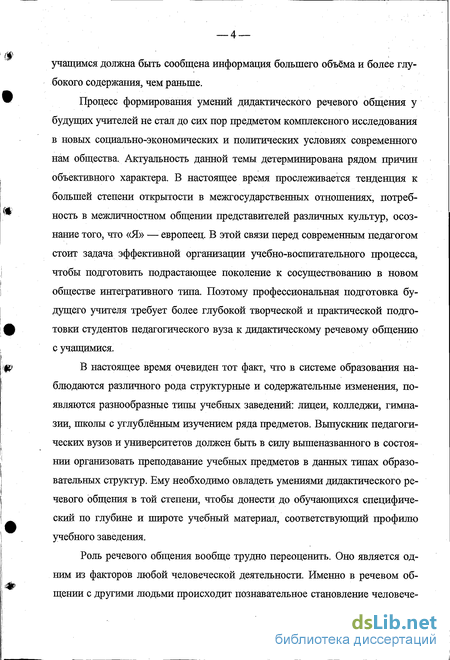 — 4 —

учащимся должна быть сообщена информация большего объёма и более глубокого содержания, чем раньше.

Процесс формирования умений дидактического речевого общения у будущих учителей не стал до сих пор предметом комплексного исследования в новых социально-экономических и политических условиях современного нам общества. Актуальность данной темы детерминирована рядом причин объективного характера. В настоящее время прослеживается тенденция к большей степени открытости в межгосударственных отношениях, потребность в межличностном общении представителей различных культур, осознание того, что «Я» — европеец. В этой связи перед современным педагогом стоит задача эффективной организации учебно-воспитательного процесса, чтобы подготовить подрастающее поколение к сосуществованию в новом обществе интегративного типа. Поэтому профессиональная подготовка будущего учителя требует более глубокой творческой и практической подготовки студентов педагогического вуза к дидактическому речевому общению с учащимися.

В настоящее время очевиден тот факт, что в системе образования наблюдаются различного рода структурные и содержательные изменения, появляются разнообразные типы учебных заведений: лицеи, колледжи, гимназии, школы с углублённым изучением ряда предметов. Выпускник педагогических вузов и университетов должен быть в силу вышеназванного в состоянии организовать преподавание учебных предметов в данных типах образовательных структур. Ему необходимо овладеть умениями дидактического речевого общения в той степени, чтобы донести до обучающихся специфический по глубине и широте учебный материал, соответствующий профилю учебного заведения.

Роль речевого общения вообще трудно переоценить. Оно является одним из факторов любой человеческой деятельности. Именно в речевом общении с другими людьми происходит познавательное становление человече-

dsLib.net
библиотека диссертаций